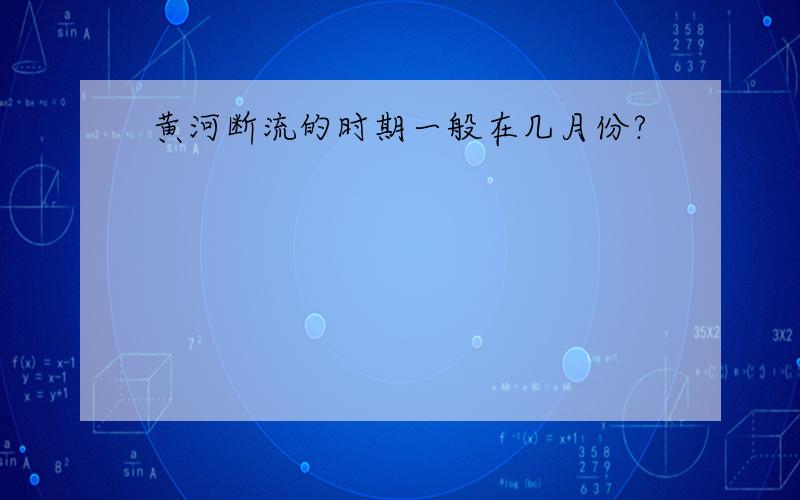 黄河断流的时期一般在几月份?